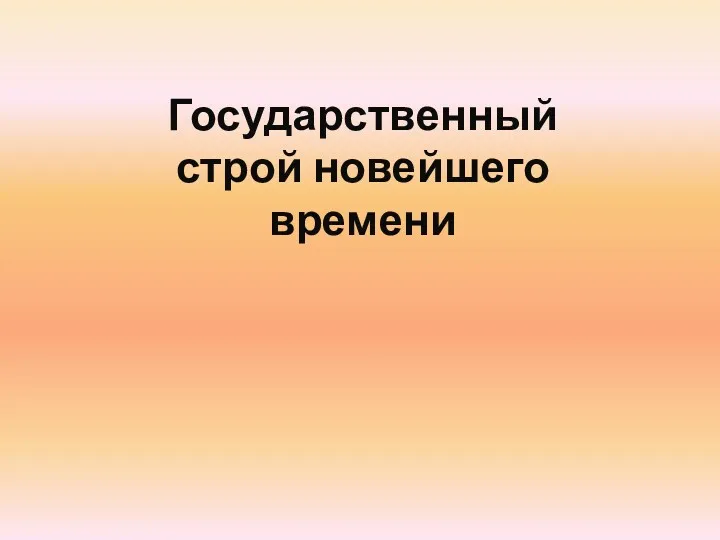 Государственный строй новейшего времени